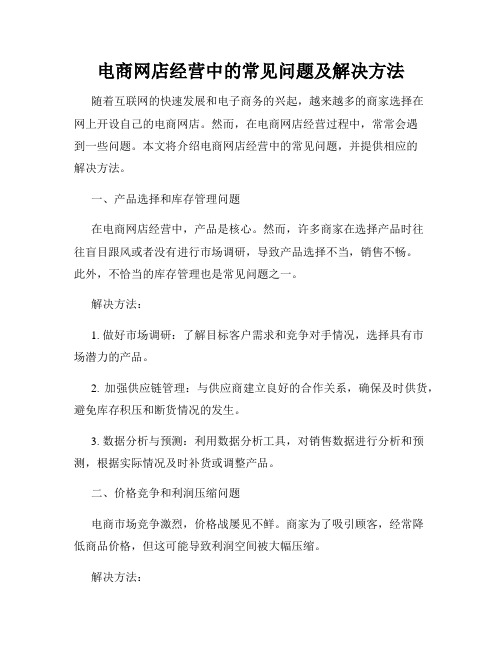 电商网店经营中的常见问题及解决方法

随着互联网的快速发展和电子商务的兴起，越来越多的商家选择在网上开设自己的电商网店。然而，在电商网店经营过程中，常常会遇到一些问题。本文将介绍电商网店经营中的常见问题，并提供相应的解决方法。

一、产品选择和库存管理问题

在电商网店经营中，产品是核心。然而，许多商家在选择产品时往往盲目跟风或者没有进行市场调研，导致产品选择不当，销售不畅。此外，不恰当的库存管理也是常见问题之一。

解决方法：

1. 做好市场调研：了解目标客户需求和竞争对手情况，选择具有市场潜力的产品。

2. 加强供应链管理：与供应商建立良好的合作关系，确保及时供货，避免库存积压和断货情况的发生。

3. 数据分析与预测：利用数据分析工具，对销售数据进行分析和预测，根据实际情况及时补货或调整产品。

二、价格竞争和利润压缩问题

电商市场竞争激烈，价格战屡见不鲜。商家为了吸引顾客，经常降低商品价格，但这可能导致利润空间被大幅压缩。

解决方法：